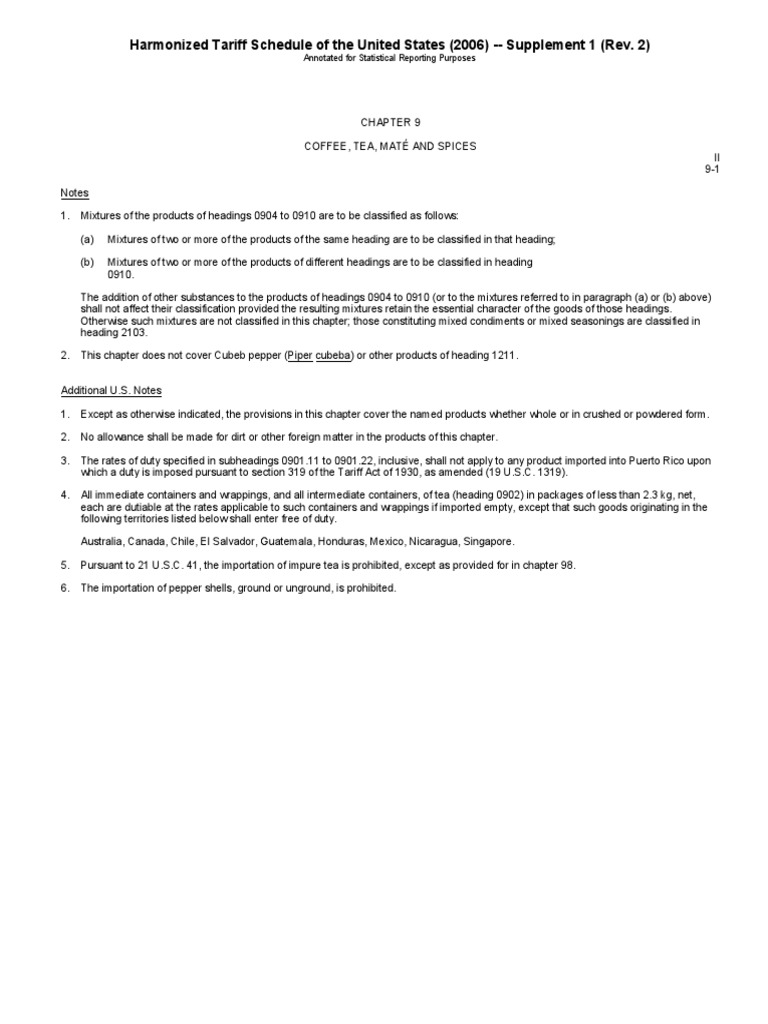 Harmonized Tariff Schedule of the United States (2006) -- Supplement 1 (Rev. 2)
Annotated for Statistical Reporting Purposes

CHAPTER 9

COFFEE, TEA, MATÉ AND SPICES

II
9-1

Notes

1. Mixtures of the products of headings 0904 to 0910 are to be classified as follows:

(a) Mixtures of two or more of the products of the same heading are to be classified in that heading;

(b) Mixtures of two or more of the products of different headings are to be classified in heading 0910.

The addition of other substances to the products of headings 0904 to 0910 (or to the mixtures referred to in paragraph (a) or (b) above) shall not affect their classification provided the resulting mixtures retain the essential character of the goods of those headings. Otherwise such mixtures are not classified in this chapter; those constituting mixed condiments or mixed seasonings are classified in heading 2103.

2. This chapter does not cover Cubeb pepper (Piper cubeba) or other products of heading 1211.

Additional U.S. Notes

1. Except as otherwise indicated, the provisions in this chapter cover the named products whether whole or in crushed or powdered form.

2. No allowance shall be made for dirt or other foreign matter in the products of this chapter.

3. The rates of duty specified in subheadings 0901.11 to 0901.22, inclusive, shall not apply to any product imported into Puerto Rico upon which a duty is imposed pursuant to section 319 of the Tariff Act of 1930, as amended (19 U.S.C. 1319).

4. All immediate containers and wrappings, and all intermediate containers, of tea (heading 0902) in packages of less than 2.3 kg, net, each are dutiable at the rates applicable to such containers and wrappings if imported empty, except that such goods originating in the following territories listed below shall enter free of duty.

Australia, Canada, Chile, El Salvador, Guatemala, Honduras, Mexico, Nicaragua, Singapore.

5. Pursuant to 21 U.S.C. 41, the importation of impure tea is prohibited, except as provided for in chapter 98.

6. The importation of pepper shells, ground or unground, is prohibited.